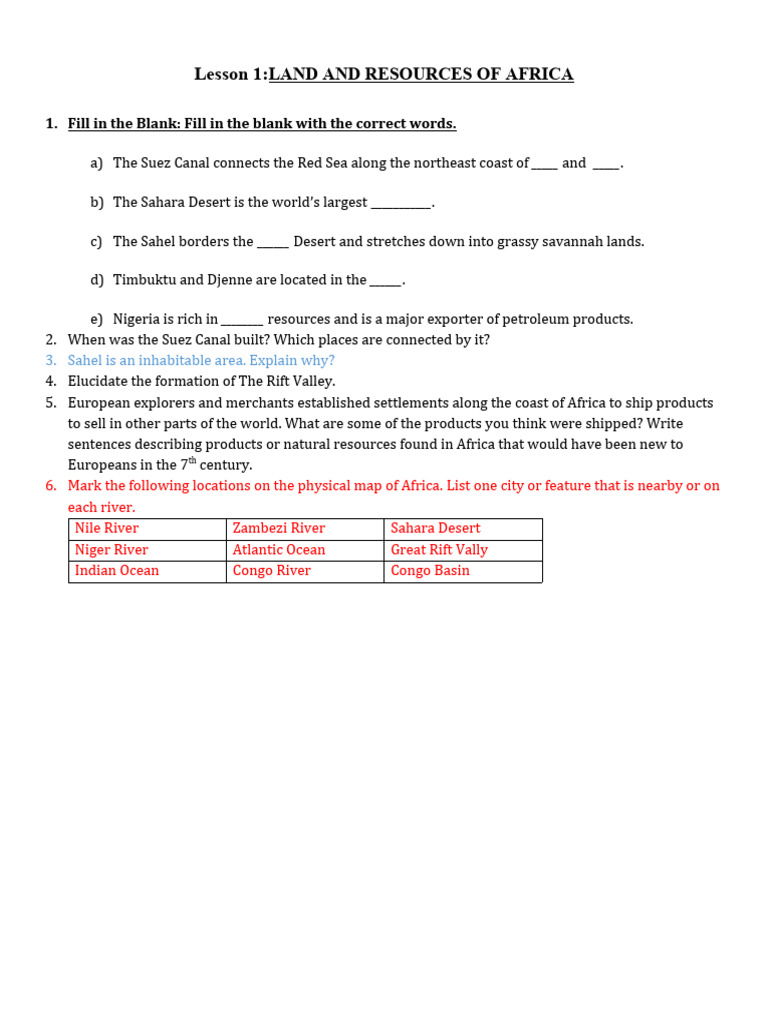 Lesson 1:LAND AND RESOURCES OF AFRICA

1. Fill in the Blank: Fill in the blank with the correct words.

a) The Suez Canal connects the Red Sea along the northeast coast of ____ and ____.

b) The Sahara Desert is the world's largest ____.

c) The Sahel borders the ____ Desert and stretches down into grassy savannah lands.

d) Timbuktu and Djenne are located in the ____.

e) Nigeria is rich in ____ resources and is a major exporter of petroleum products.

2. When was the Suez Canal built? Which places are connected by it?
3. Sahel is an inhabitable area. Explain why?
4. Elucidate the formation of The Rift Valley.
5. European explorers and merchants established settlements along the coast of Africa to ship products to sell in other parts of the world. What are some of the products you think were shipped? Write sentences describing products or natural resources found in Africa that would have been new to Europeans in the 7th century.
6. Mark the following locations on the physical map of Africa. List one city or feature that is nearby or on each river.

| Nile River | Zambezi River | Sahara Desert |
|---|---|---|
| Niger River | Atlantic Ocean | Great Rift Vally |
| Indian Ocean | Congo River | Congo Basin |